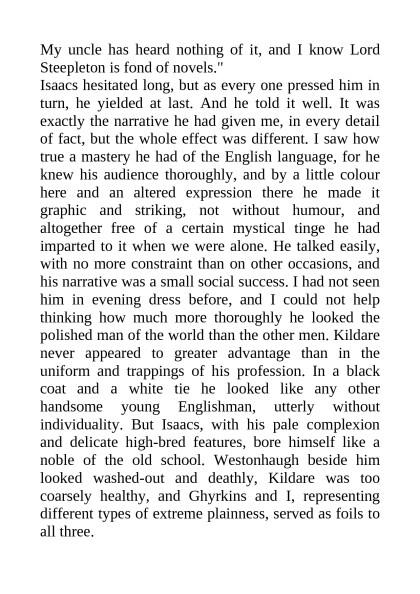 My uncle has heard nothing of it, and I know Lord Steepleton is fond of novels."
Isaacs hesitated long, but as every one pressed him in turn, he yielded at last. And he told it well. It was exactly the narrative he had given me, in every detail of fact, but the whole effect was different. I saw how true a mastery he had of the English language, for he knew his audience thoroughly, and by a little colour here and an altered expression there he made it graphic and striking, not without humour, and altogether free of a certain mystical tinge he had imparted to it when we were alone. He talked easily, with no more constraint than on other occasions, and his narrative was a small social success. I had not seen him in evening dress before, and I could not help thinking how much more thoroughly he looked the polished man of the world than the other men. Kildare never appeared to greater advantage than in the uniform and trappings of his profession. In a black coat and a white tie he looked like any other handsome young Englishman, utterly without individuality. But Isaacs, with his pale complexion and delicate high-bred features, bore himself like a noble of the old school. Westonhaugh beside him looked washed-out and deathly, Kildare was too coarsely healthy, and Ghyrkins and I, representing different types of extreme plainness, served as foils to all three.